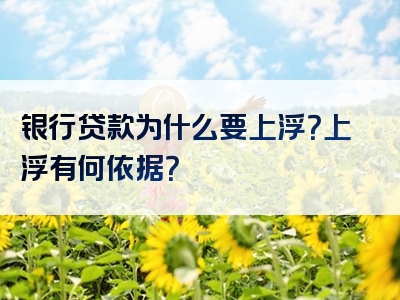 银行贷款为什么要上浮?上浮有何依据?